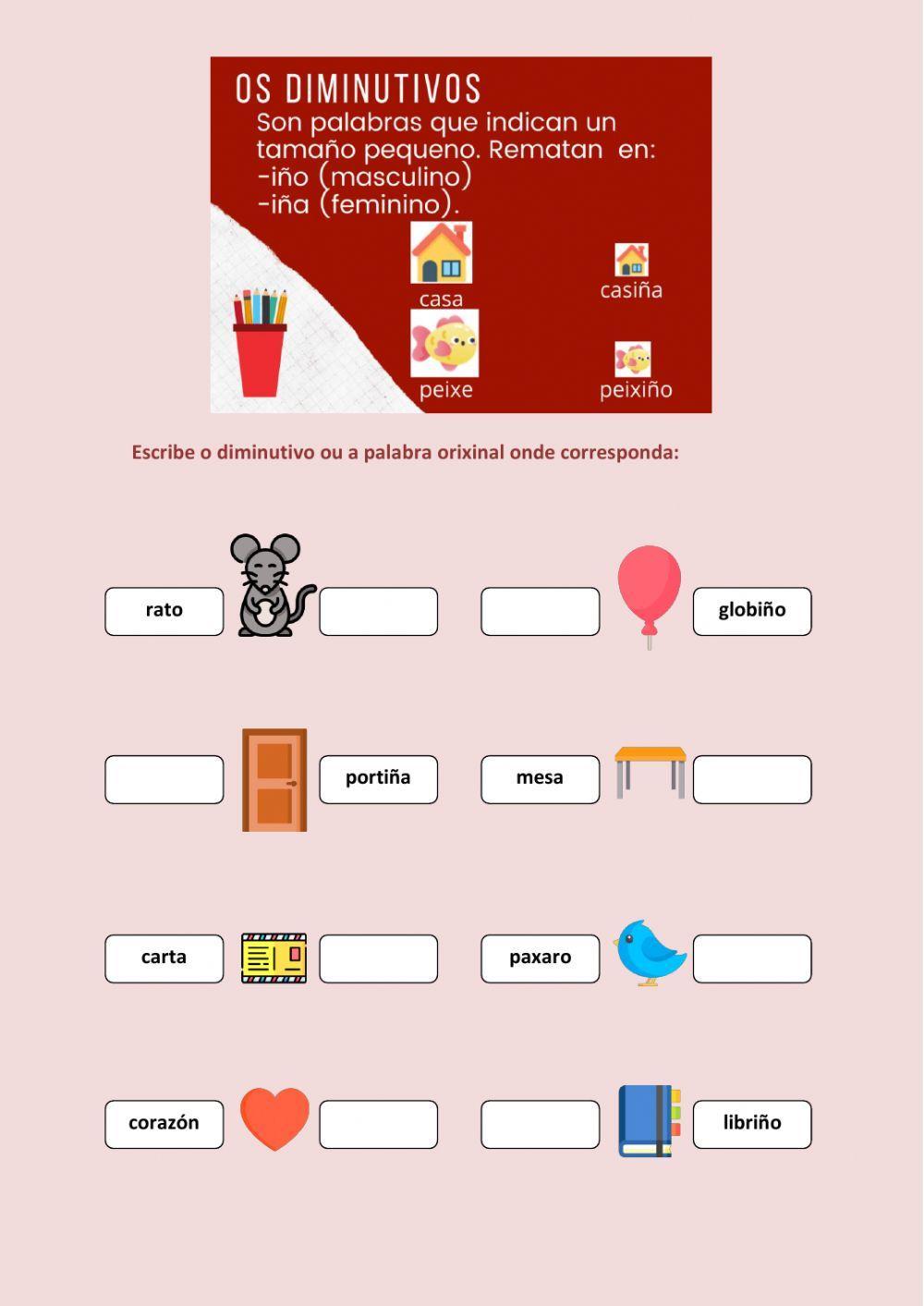 OS DIMINUTIVOS
Son palabras que indican un tamaño pequeno. Rematan en:
-iño (masculino)
-iña (feminino).

casa
casiña
peixe
peixiño

Escribe o diminutivo ou a palabra orixinal onde corresponda:

rato
globiño
portiña
mesa
carta
paxaro
corazón
libriño